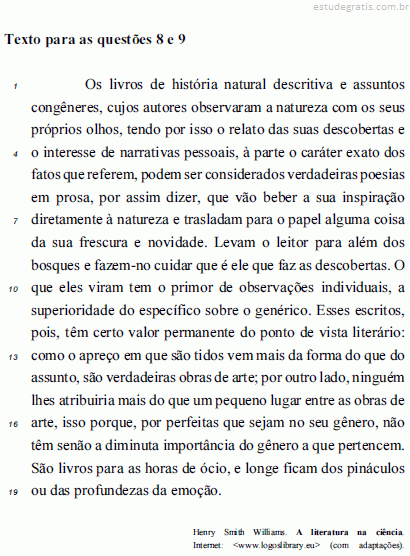 estudegratis.com.br

Texto para as questões 8 e 9

1 Os livros de história natural descritiva e assuntos congêneres, cujos autores observaram a natureza com os seus próprios olhos, tendo por isso o relato das suas descobertas e 4 o interesse de narrativas pessoais, à parte o caráter exato dos fatos que referem, podem ser considerados verdadeiras poesias em prosa, por assim dizer, que vão beber a sua inspiração 7 diretamente à natureza e trasladam para o papel alguma coisa da sua frescura e novidade. Levam o leitor para além dos bosques e fazem-no cuidar que é ele que faz as descobertas. O 10 que eles viram tem o primor de observações individuais, a superioridade do específico sobre o genérico. Esses escritos, pois, têm certo valor permanente do ponto de vista literário: 13 como o apreço em que são tidos vem mais da forma do que do assunto, são verdadeiras obras de arte; por outro lado, ninguém lhes atribuiria mais do que um pequeno lugar entre as obras de 16 arte, isso porque, por perfeitas que sejam no seu gênero, não têm senão a diminuta importância do gênero a que pertencem. São livros para as horas de ócio, e longe ficam dos pináculos 19 ou das profundezas da emoção.

Henry Smith Williams. A literatura na ciência. Internet: <www.logoslibrary.eu> (com adaptações).